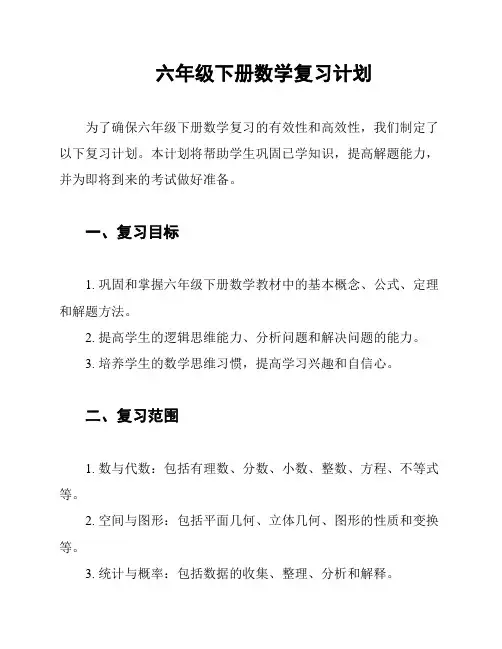 六年级下册数学复习计划

为了确保六年级下册数学复习的有效性和高效性，我们制定了以下复习计划。本计划将帮助学生巩固已学知识，提高解题能力，并为即将到来的考试做好准备。

一、复习目标

1. 巩固和掌握六年级下册数学教材中的基本概念、公式、定理和解题方法。

2. 提高学生的逻辑思维能力、分析问题和解决问题的能力。

3. 培养学生的数学思维习惯，提高学习兴趣和自信心。

二、复习范围

1. 数与代数：包括有理数、分数、小数、整数、方程、不等式等。

2. 空间与图形：包括平面几何、立体几何、图形的性质和变换等。

3. 统计与概率：包括数据的收集、整理、分析和解释。